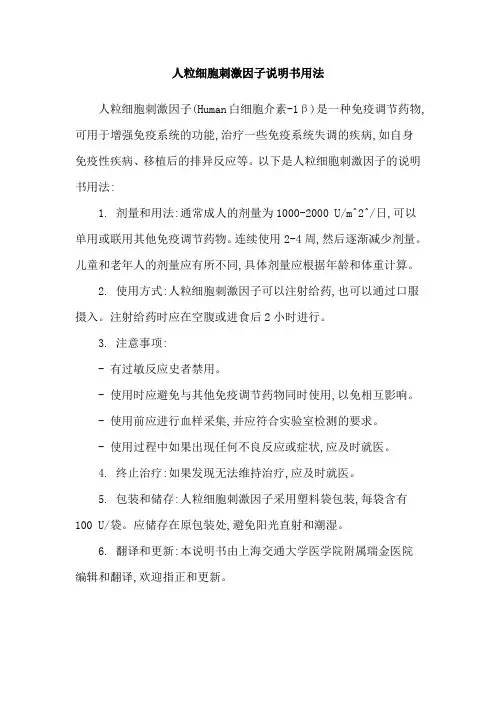 人粒细胞刺激因子说明书用法

人粒细胞刺激因子(Human白细胞介素-1β)是一种免疫调节药物,可用于增强免疫系统的功能,治疗一些免疫系统失调的疾病,如自身免疫性疾病、移植后的排异反应等。以下是人粒细胞刺激因子的说明书用法:

1. 剂量和用法:通常成人的剂量为1000-2000 U/m^2^/日,可以单用或联用其他免疫调节药物。连续使用2-4周,然后逐渐减少剂量。儿童和老年人的剂量应有所不同,具体剂量应根据年龄和体重计算。

2. 使用方式:人粒细胞刺激因子可以注射给药,也可以通过口服摄入。注射给药时应在空腹或进食后2小时进行。

3. 注意事项:

- 有过敏反应史者禁用。

- 使用时应避免与其他免疫调节药物同时使用,以免相互影响。

- 使用前应进行血样采集,并应符合实验室检测的要求。

- 使用过程中如果出现任何不良反应或症状,应及时就医。

4. 终止治疗:如果发现无法维持治疗,应及时就医。

5. 包装和储存:人粒细胞刺激因子采用塑料袋包装,每袋含有100 U/袋。应储存在原包装处,避免阳光直射和潮湿。

6. 翻译和更新:本说明书由上海交通大学医学院附属瑞金医院编辑和翻译,欢迎指正和更新。